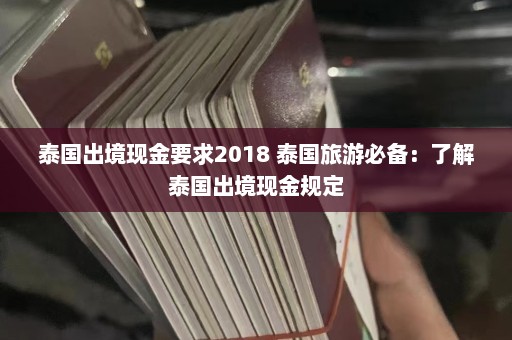 泰国出境现金要求2018 泰国旅游必备：了解泰国出境现金规定